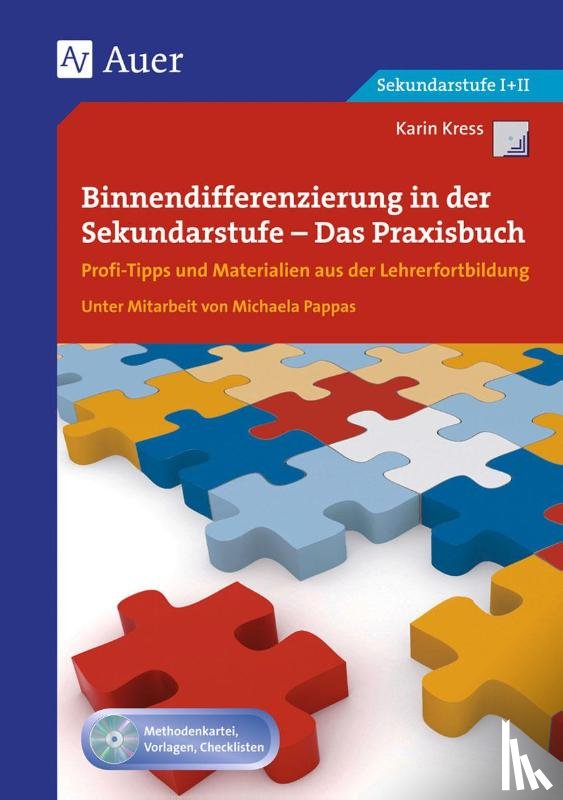 Auer

Sekundarstufe I+II

Karin Kress

Binnendifferenzierung in der Sekundarstufe – Das Praxisbuch

Profi-Tipps und Materialien aus der Lehrerfortbildung

Unter Mitarbeit von Michaela Pappas

Methodenkartei, Vorlagen, Checklisten